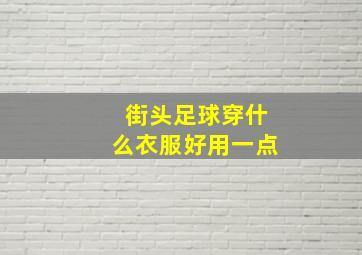 街头足球穿什么衣服好用一点